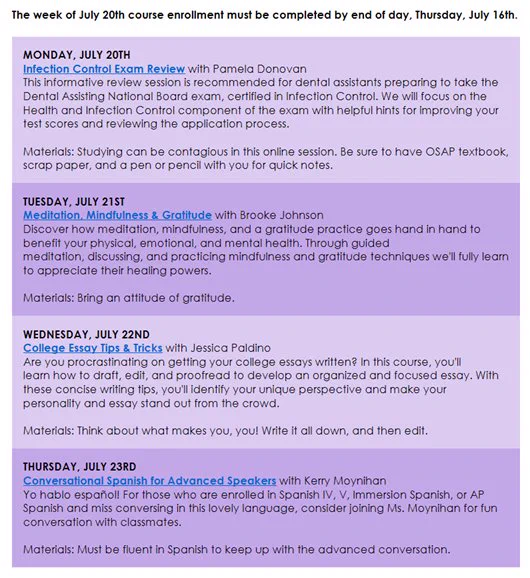 The week of July 20th course enrollment must be completed by end of day, Thursday, July 16th.

MONDAY, JULY 20TH
Infection Control Exam Review with Pamela Donovan
This informative review session is recommended for dental assistants preparing to take the Dental Assisting National Board exam, certified in Infection Control. We will focus on the Health and Infection Control component of the exam with helpful hints for improving your test scores and reviewing the application process.

Materials: Studying can be contagious in this online session. Be sure to have OSAP textbook, scrap paper, and a pen or pencil with you for quick notes.

TUESDAY, JULY 21ST
Meditation, Mindfulness & Gratitude with Brooke Johnson
Discover how meditation, mindfulness, and a gratitude practice goes hand in hand to benefit your physical, emotional, and mental health. Through guided meditation, discussing, and practicing mindfulness and gratitude techniques we'll fully learn to appreciate their healing powers.

Materials: Bring an attitude of gratitude.

WEDNESDAY, JULY 22ND
College Essay Tips & Tricks with Jessica Paldino
Are you procrastinating on getting your college essays written? In this course, you'll learn how to draft, edit, and proofread to develop an organized and focused essay. With these concise writing tips, you'll identify your unique perspective and make your personality and essay stand out from the crowd.

Materials: Think about what makes you, you! Write it all down, and then edit.

THURSDAY, JULY 23RD
Conversational Spanish for Advanced Speakers with Kerry Moynihan
Yo hablo español! For those who are enrolled in Spanish IV, V, Immersion Spanish, or AP Spanish and miss conversing in this lovely language, consider joining Ms. Moynihan for fun conversation with classmates.

Materials: Must be fluent in Spanish to keep up with the advanced conversation.